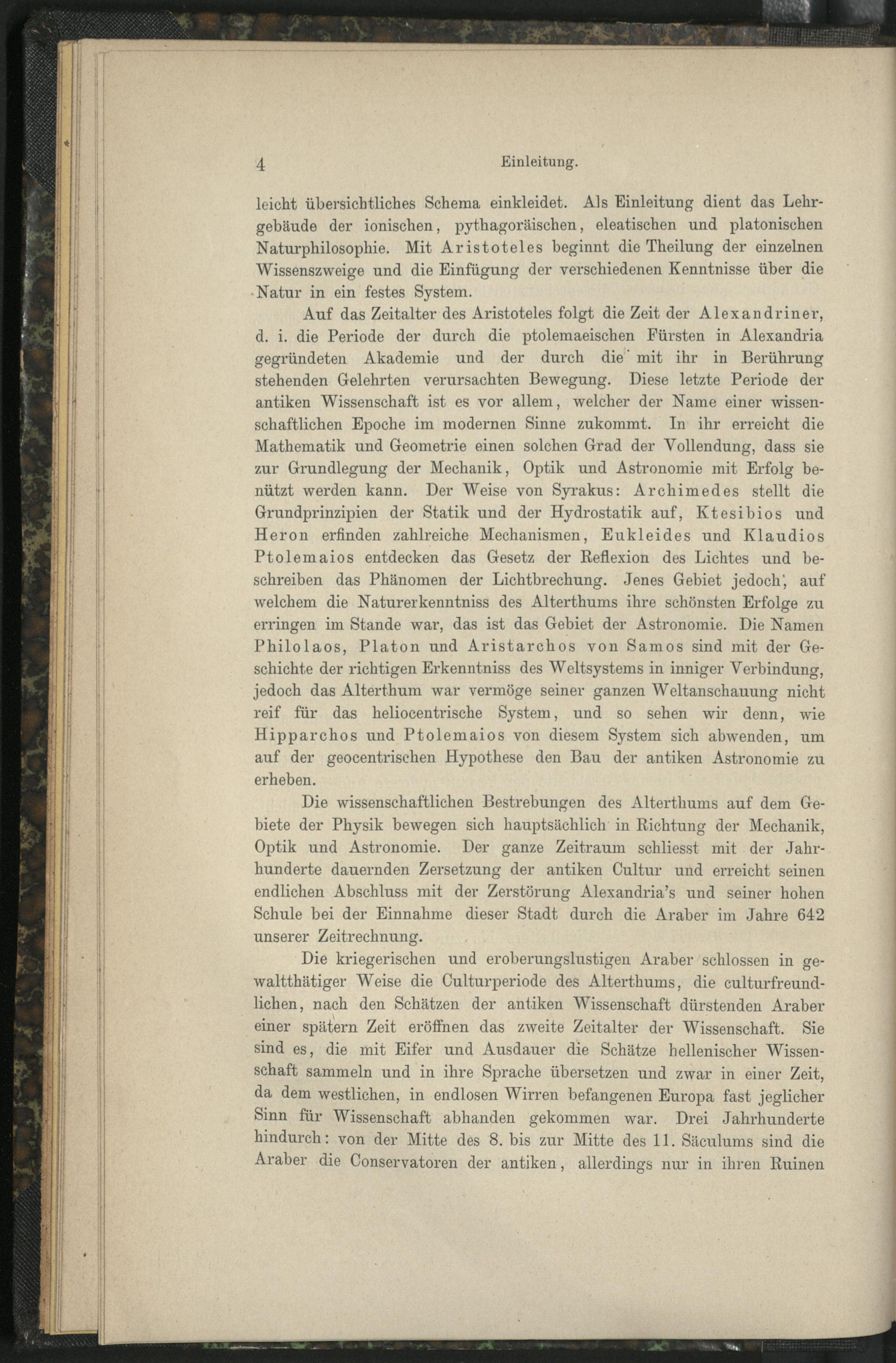 4 Einleitung.

leicht übersichtliches Schema einkleidet. Als Einleitung dient das Lehrgebäude der ionischen, pythagoräischen, eleatischen und platonischen Naturphilosophie. Mit Aristoteles beginnt die Theilung der einzelnen Wissenszweige und die Einfügung der verschiedenen Kenntnisse über die Natur in ein festes System.

Auf das Zeitalter des Aristoteles folgt die Zeit der Alexandriner, d. i. die Periode der durch die ptolemaeischen Fürsten in Alexandria gegründeten Akademie und der durch die mit ihr in Berührung stehenden Gelehrten verursachten Bewegung. Diese letzte Periode der antiken Wissenschaft ist es vor allem, welcher der Name einer wissenschaftlichen Epoche im modernen Sinne zukommt. In ihr erreicht die Mathematik und Geometrie einen solchen Grad der Vollendung, dass sie zur Grundlegung der Mechanik, Optik und Astronomie mit Erfolg benützt werden kann. Der Weise von Syrakus: Archimedes stellt die Grundprinzipien der Statik und der Hydrostatik auf, Ktesibios und Heron erfinden zahlreiche Mechanismen, Eukleides und Klaudios Ptolemaios entdecken das Gesetz der Reflexion des Lichtes und beschreiben das Phänomen der Lichtbrechung. Jenes Gebiet jedoch, auf welchem die Naturerkenntniss des Alterthums ihre schönsten Erfolge zu erringen im Stande war, das ist das Gebiet der Astronomie. Die Namen Philolaos, Platon und Aristarchos von Samos sind mit der Geschichte der richtigen Erkenntniss des Weltsystems in inniger Verbindung, jedoch das Alterthum war vermöge seiner ganzen Weltanschauung nicht reif für das heliocentrische System, und so sehen wir denn, wie Hipparchos und Ptolemaios von diesem System sich abwenden, um auf der geocentrischen Hypothese den Bau der antiken Astronomie zu erheben.

Die wissenschaftlichen Bestrebungen des Alterthums auf dem Gebiete der Physik bewegen sich hauptsächlich in Richtung der Mechanik, Optik und Astronomie. Der ganze Zeitraum schliesst mit der Jahrhunderte dauernden Zersetzung der antiken Cultur und erreicht seinen endlichen Abschluss mit der Zerstörung Alexandria's und seiner hohen Schule bei der Einnahme dieser Stadt durch die Araber im Jahre 642 unserer Zeitrechnung.

Die kriegerischen und eroberungslustigen Araber schlossen in gewaltthätiger Weise die Culturperiode des Alterthums, die culturfreundlichen, nach den Schätzen der antiken Wissenschaft dürstenden Araber einer spätern Zeit eröffnen das zweite Zeitalter der Wissenschaft. Sie sind es, die mit Eifer und Ausdauer die Schätze hellenischer Wissenschaft sammeln und in ihre Sprache übersetzen und zwar in einer Zeit, da dem westlichen, in endlosen Wirren befangenen Europa fast jeglicher Sinn für Wissenschaft abhanden gekommen war. Drei Jahrhunderte hindurch: von der Mitte des 8. bis zur Mitte des 11. Säculums sind die Araber die Conservatoren der antiken, allerdings nur in ihren Ruinen